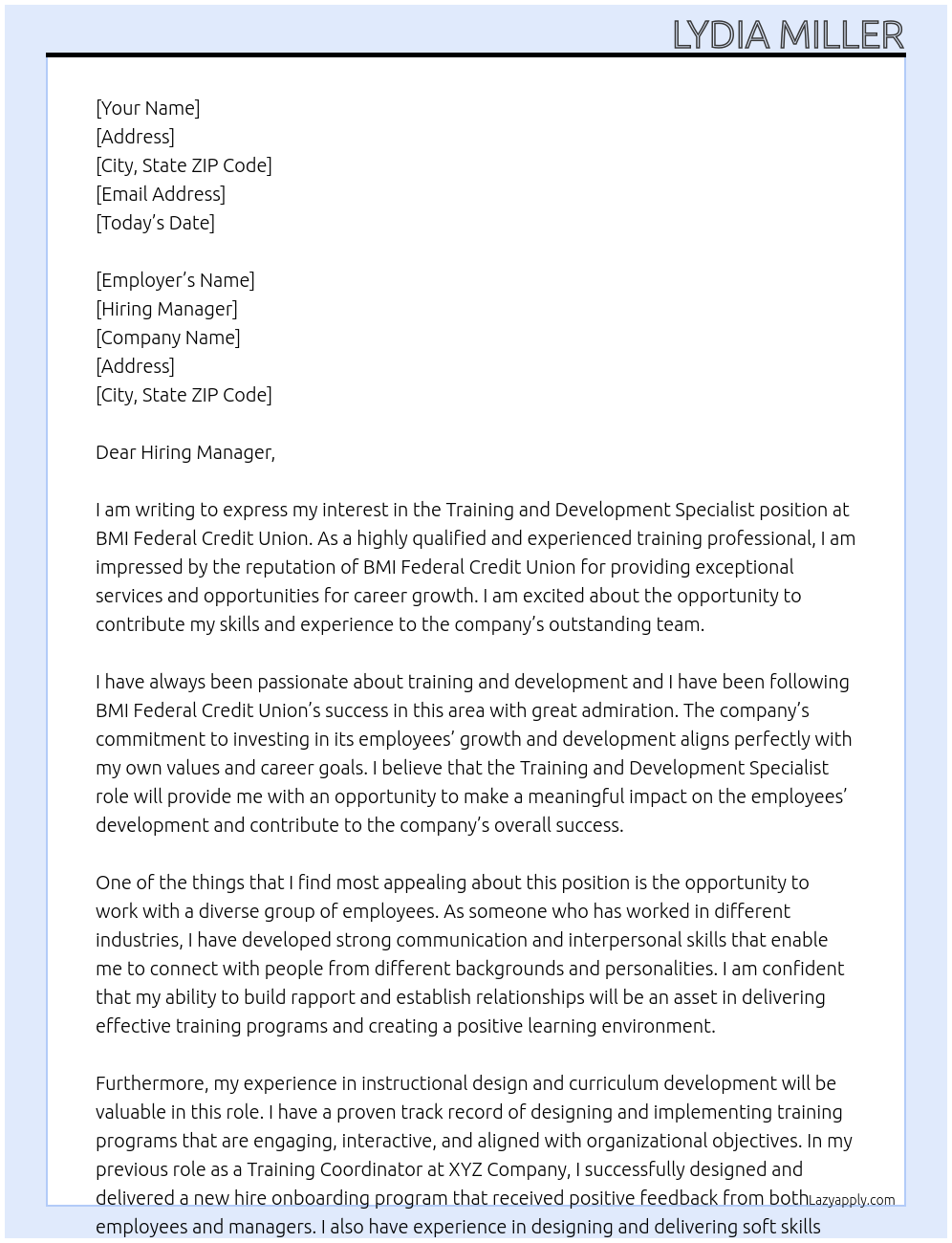 LYDIA MILLER

[Your Name]
[Address]
[City, State ZIP Code]
[Email Address]
[Today's Date]

[Employer's Name]
[Hiring Manager]
[Company Name]
[Address]
[City, State ZIP Code]

Dear Hiring Manager,

I am writing to express my interest in the Training and Development Specialist position at BMI Federal Credit Union. As a highly qualified and experienced training professional, I am impressed by the reputation of BMI Federal Credit Union for providing exceptional services and opportunities for career growth. I am excited about the opportunity to contribute my skills and experience to the company's outstanding team.

I have always been passionate about training and development and I have been following BMI Federal Credit Union's success in this area with great admiration. The company's commitment to investing in its employees' growth and development aligns perfectly with my own values and career goals. I believe that the Training and Development Specialist role will provide me with an opportunity to make a meaningful impact on the employees' development and contribute to the company's overall success.

One of the things that I find most appealing about this position is the opportunity to work with a diverse group of employees. As someone who has worked in different industries, I have developed strong communication and interpersonal skills that enable me to connect with people from different backgrounds and personalities. I am confident that my ability to build rapport and establish relationships will be an asset in delivering effective training programs and creating a positive learning environment.

Furthermore, my experience in instructional design and curriculum development will be valuable in this role. I have a proven track record of designing and implementing training programs that are engaging, interactive, and aligned with organizational objectives. In my previous role as a Training Coordinator at XYZ Company, I successfully designed and delivered a new hire onboarding program that received positive feedback from both employees and managers. I also have experience in designing and delivering soft skills

Lazyapply.com